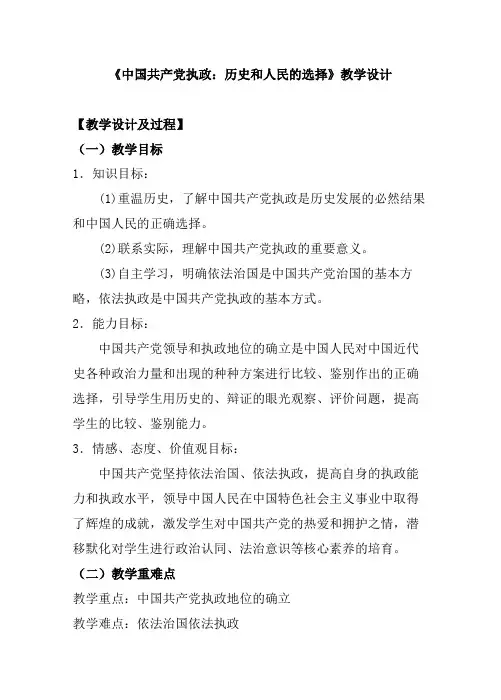 《中国共产党执政：历史和人民的选择》教学设计

【教学设计及过程】

（一）教学目标

1．知识目标：

(1)重温历史，了解中国共产党执政是历史发展的必然结果和中国人民的正确选择。

(2)联系实际，理解中国共产党执政的重要意义。

(3)自主学习，明确依法治国是中国共产党治国的基本方略，依法执政是中国共产党执政的基本方式。

2．能力目标：

中国共产党领导和执政地位的确立是中国人民对中国近代史各种政治力量和出现的种种方案进行比较、鉴别作出的正确选择，引导学生用历史的、辩证的眼光观察、评价问题，提高学生的比较、鉴别能力。

3．情感、态度、价值观目标：

中国共产党坚持依法治国、依法执政，提高自身的执政能力和执政水平，领导中国人民在中国特色社会主义事业中取得了辉煌的成就，激发学生对中国共产党的热爱和拥护之情，潜移默化对学生进行政治认同、法治意识等核心素养的培育。

（二）教学重难点

教学重点：中国共产党执政地位的确立

教学难点：依法治国依法执政